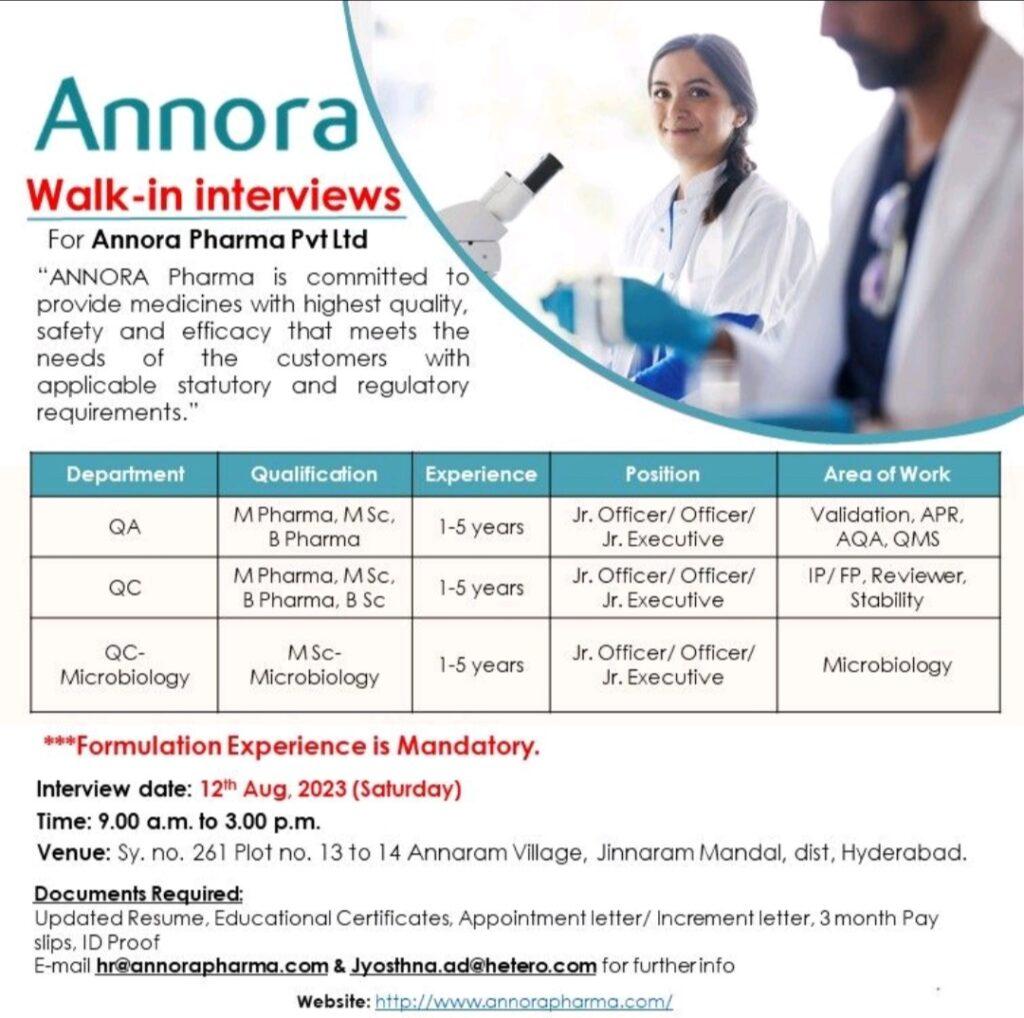 Annora

Walk-in interviews

For Annora Pharma Pvt Ltd

"ANNORA Pharma is committed to provide medicines with highest quality, safety and efficacy that meets the needs of the customers with applicable statutory and regulatory requirements."

| Department | Qualification | Experience | Position | Area of Work |
|---|---|---|---|---|
| QA | M Pharma, M Sc, B Pharma | 1-5 years | Jr. Officer/ Officer/ Jr. Executive | Validation, APR, AQA, QMS |
| QC | M Pharma, M Sc, B Pharma, B Sc | 1-5 years | Jr. Officer/ Officer/ Jr. Executive | IP/ FP, Reviewer, Stability |
| QC-Microbiology | M Sc-Microbiology | 1-5 years | Jr. Officer/ Officer/ Jr. Executive | Microbiology |

***Formulation Experience is Mandatory.

Interview date: 12th Aug, 2023 (Saturday)

Time: 9.00 a.m. to 3.00 p.m.

Venue: Sy. no. 261 Plot no. 13 to 14 Annaram Village, Jinnaram Mandal, dist, Hyderabad.

Documents Required:
Updated Resume, Educational Certificates, Appointment letter/ Increment letter, 3 month Pay slips, ID Proof
E-mail hr@annorapharma.com & Jyosthna.ad@hetero.com for further info

Website: http://www.annorapharma.com/